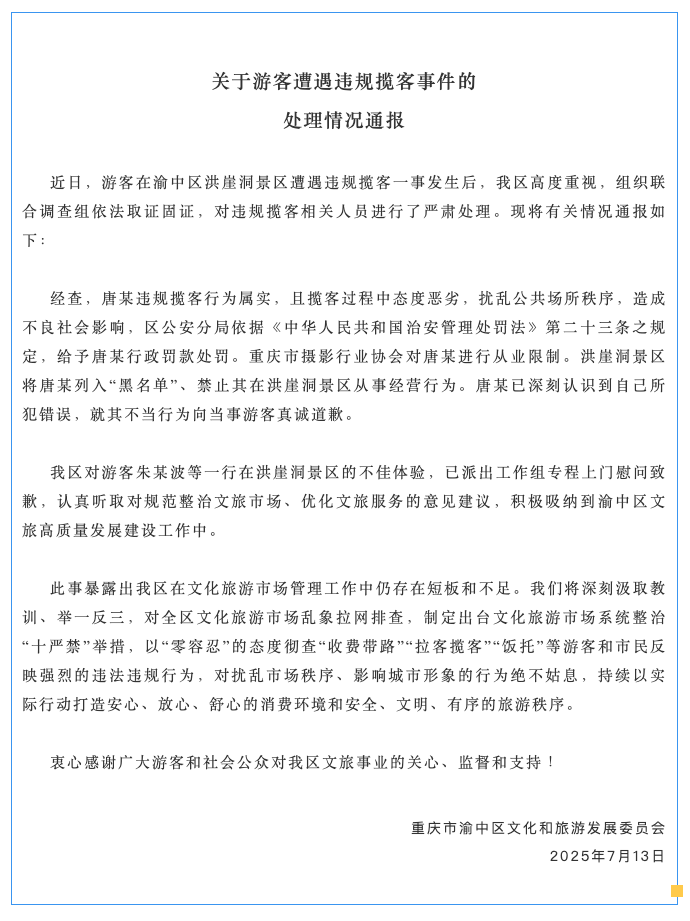 关于游客遭遇违规揽客事件的
处理情况通报

近日，游客在渝中区洪崖洞景区遭遇违规揽客一事发生后，我区高度重视，组织联合调查组依法取证固证，对违规揽客相关人员进行了严肃处理。现将有关情况通报如下：

经查，唐某违规揽客行为属实，且揽客过程中态度恶劣，扰乱公共场所秩序，造成不良社会影响，区公安分局依据《中华人民共和国治安管理处罚法》第二十三条之规定，给予唐某行政罚款处罚。重庆市摄影行业协会对唐某进行从业限制。洪崖洞景区将唐某列入“黑名单”、禁止其在洪崖洞景区从事经营行为。唐某已深刻认识到自己所犯错误，就其不当行为向当事游客真诚道歉。

我区对游客朱某波等一行在洪崖洞景区的不佳体验，已派出工作组专程上门慰问致歉，认真听取对规范整治文旅市场、优化文旅服务的意见建议，积极吸纳到渝中区文旅高质量发展建设工作中。

此事暴露出我区在文化旅游市场管理工作中仍存在短板和不足。我们将深刻汲取教训、举一反三，对全区文化旅游市场乱象拉网排查，制定出台文化旅游市场系统整治“十严禁”举措，以“零容忍”的态度彻查“收费带路”“拉客揽客”“饭托”等游客和市民反映强烈的违法违规行为，对扰乱市场秩序、影响城市形象的行为绝不姑息，持续以实际行动打造安心、放心、舒心的消费环境和安全、文明、有序的旅游秩序。

衷心感谢广大游客和社会公众对我区文旅事业的关心、监督和支持！

重庆市渝中区文化和旅游发展委员会
2025年7月13日